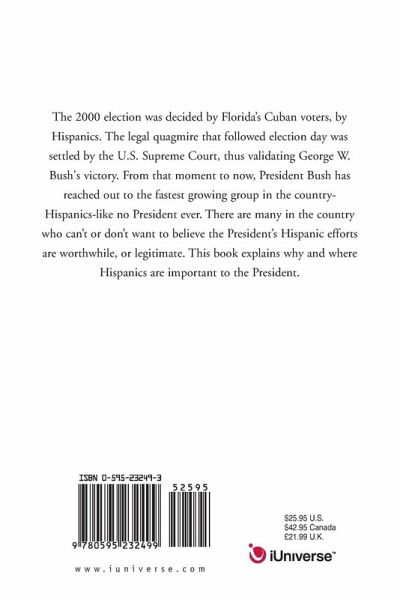 The 2000 election was decided by Florida's Cuban voters, by Hispanics. The legal quagmire that followed election day was settled by the U.S. Supreme Court, thus validating George W. Bush's victory. From that moment to now, President Bush has reached out to the fastest growing group in the country-Hispanics-like no President ever. There are many in the country who can't or don't want to believe the President's Hispanic efforts are worthwhile, or legitimate. This book explains why and where Hispanics are important to the President.

ISBN 0-595-23249-3

52595

9 780595 232499

$25.95 U.S.
$42.95 Canada
£21.99 U.K.

iUniverse™

www.iuniverse.com